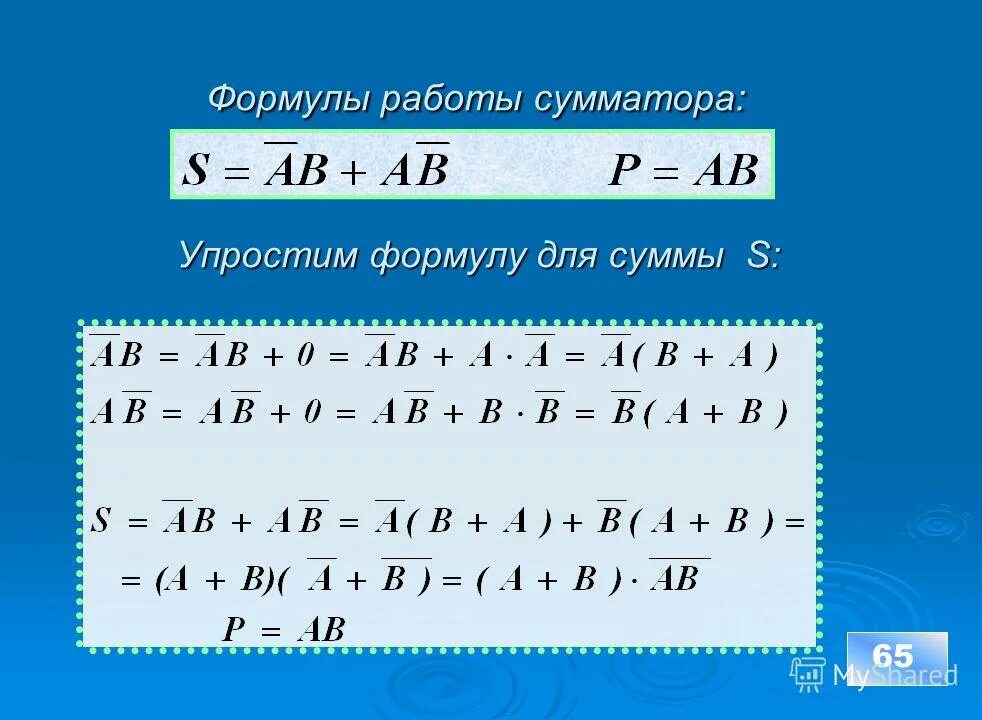 Формулы работы сумматора:

$S = \overline{A}B + A\overline{B}$ $P = AB$

Упростим формулу для суммы S:

$\overline{A}B = \overline{A}B + 0 = \overline{A}B + A \cdot \overline{A} = \overline{A}(B + A)$

$A\overline{B} = A\overline{B} + 0 = A\overline{B} + B \cdot \overline{B} = \overline{B}(A + B)$

$S = \overline{A}B + A\overline{B} = \overline{A}(B + A) + \overline{B}(A + B) =$

$= (A + B)(\overline{A} + \overline{B}) = (A + B) \cdot \overline{AB}$

$P = AB$

65

MyShared